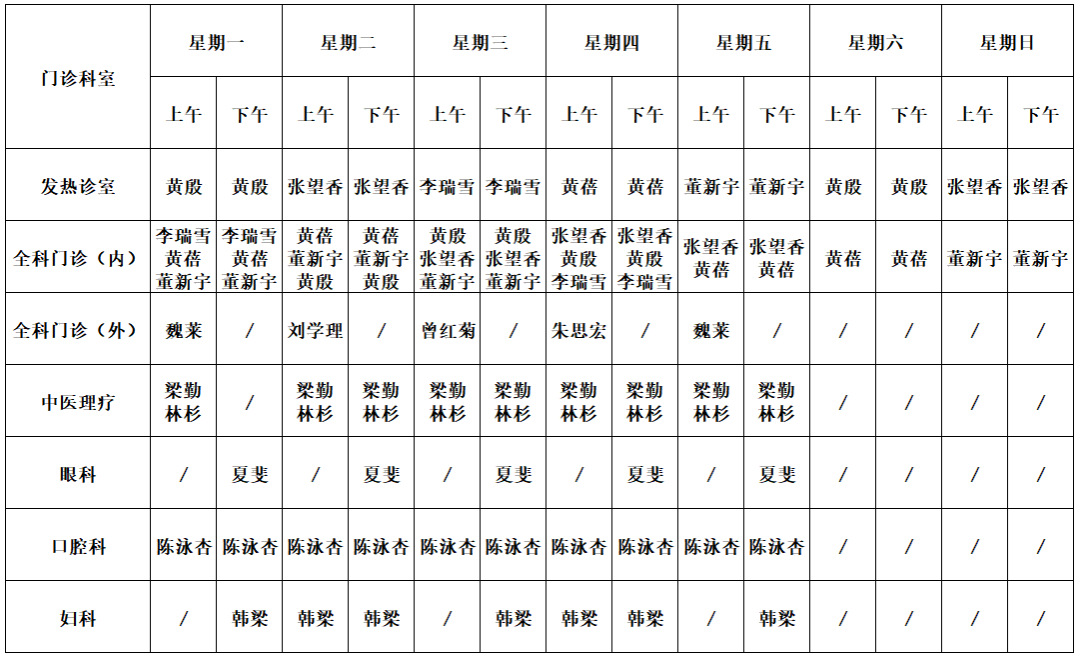 | 门诊科室 | 星期一 | | 星期二 | | 星期三 | | 星期四 | | 星期五 | | 星期六 | | 星期日 | |
|---|---|---|---|---|---|---|---|---|---|---|---|---|---|---|
| | 上午 | 下午 | 上午 | 下午 | 上午 | 下午 | 上午 | 下午 | 上午 | 下午 | 上午 | 下午 | 上午 | 下午 |
| 发热诊室 | 黄殷 | 黄殷 | 张望香 | 张望香 | 李瑞雪 | 李瑞雪 | 黄蓓 | 黄蓓 | 董新宇 | 董新宇 | 黄殷 | 黄殷 | 张望香 | 张望香 |
| 全科门诊（内） | 李瑞雪 黄蓓 董新宇 | 李瑞雪 黄蓓 董新宇 | 黄蓓 董新宇 黄殷 | 黄蓓 董新宇 黄殷 | 黄殷 张望香 董新宇 | 黄殷 张望香 董新宇 | 张望香 黄殷 李瑞雪 | 张望香 黄殷 李瑞雪 | 张望香 黄蓓 | 张望香 黄蓓 | 黄蓓 | 黄蓓 | 董新宇 | 董新宇 |
| 全科门诊（外） | 魏莱 | / | 刘学理 | / | 曾红菊 | / | 朱思宏 | / | 魏莱 | / | / | / | / | / |
| 中医理疗 | 梁勤 林杉 | / | 梁勤 林杉 | 梁勤 林杉 | 梁勤 林杉 | 梁勤 林杉 | 梁勤 林杉 | 梁勤 林杉 | 梁勤 林杉 | 梁勤 林杉 | / | / | / | / |
| 眼科 | / | 夏斐 | / | 夏斐 | / | 夏斐 | / | 夏斐 | / | 夏斐 | / | / | / | / |
| 口腔科 | 陈泳杏 | 陈泳杏 | 陈泳杏 | 陈泳杏 | 陈泳杏 | 陈泳杏 | 陈泳杏 | 陈泳杏 | 陈泳杏 | 陈泳杏 | / | / | / | / |
| 妇科 | / | 韩梁 | 韩梁 | 韩梁 | / | 韩梁 | 韩梁 | 韩梁 | / | 韩梁 | / | / | / | / |